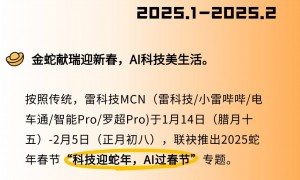 2025.1-2025.2

金蛇献瑞迎新春，AI科技美生活。

按照传统，雷科技MCN（雷科技/小雷哔哔/电车通/智能Pro/罗超Pro)于1月14日（腊月十五）-2月5日（正月初八），联袂推出2025蛇年春节“科技迎蛇年，AI过春节”专题。